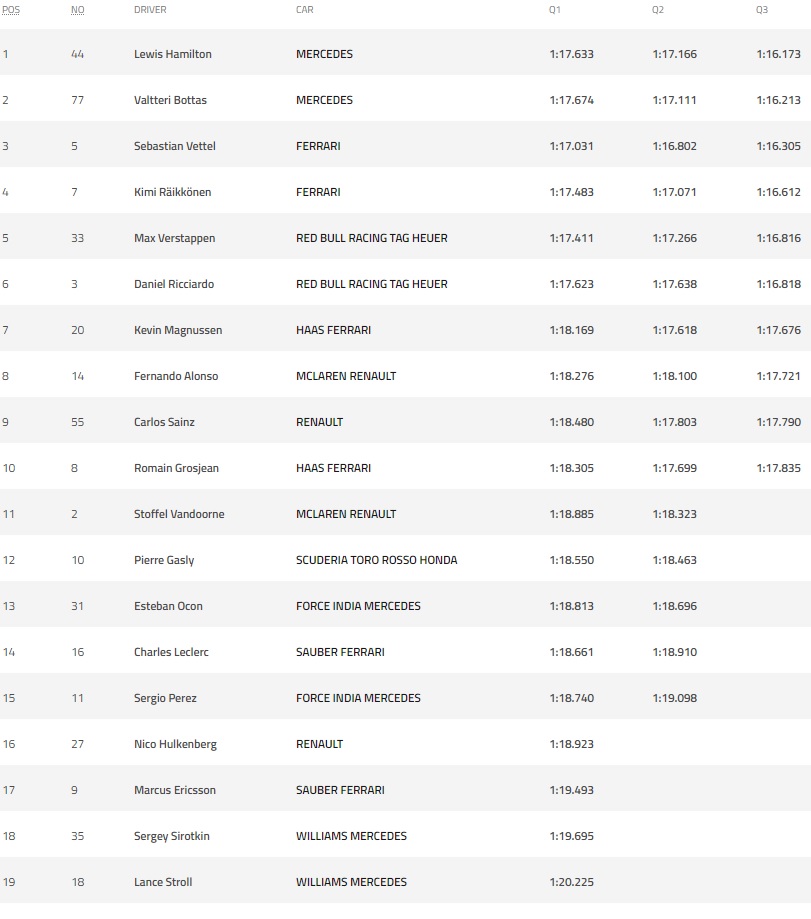 | POS | NO | DRIVER | CAR | Q1 | Q2 | Q3 |
|---|---|---|---|---|---|---|
| 1 | 44 | Lewis Hamilton | MERCEDES | 1:17.633 | 1:17.166 | 1:16.173 |
| 2 | 77 | Valtteri Bottas | MERCEDES | 1:17.674 | 1:17.111 | 1:16.213 |
| 3 | 5 | Sebastian Vettel | FERRARI | 1:17.031 | 1:16.802 | 1:16.305 |
| 4 | 7 | Kimi Räikkönen | FERRARI | 1:17.483 | 1:17.071 | 1:16.612 |
| 5 | 33 | Max Verstappen | RED BULL RACING TAG HEUER | 1:17.411 | 1:17.266 | 1:16.816 |
| 6 | 3 | Daniel Ricciardo | RED BULL RACING TAG HEUER | 1:17.623 | 1:17.638 | 1:16.818 |
| 7 | 20 | Kevin Magnussen | HAAS FERRARI | 1:18.169 | 1:17.618 | 1:17.676 |
| 8 | 14 | Fernando Alonso | MCLAREN RENAULT | 1:18.276 | 1:18.100 | 1:17.721 |
| 9 | 55 | Carlos Sainz | RENAULT | 1:18.480 | 1:17.803 | 1:17.790 |
| 10 | 8 | Romain Grosjean | HAAS FERRARI | 1:18.305 | 1:17.699 | 1:17.835 |
| 11 | 2 | Stoffel Vandoorne | MCLAREN RENAULT | 1:18.885 | 1:18.323 | |
| 12 | 10 | Pierre Gasly | SCUDERIA TORO ROSSO HONDA | 1:18.550 | 1:18.463 | |
| 13 | 31 | Esteban Ocon | FORCE INDIA MERCEDES | 1:18.813 | 1:18.696 | |
| 14 | 16 | Charles Leclerc | SAUBER FERRARI | 1:18.661 | 1:18.910 | |
| 15 | 11 | Sergio Perez | FORCE INDIA MERCEDES | 1:18.740 | 1:19.098 | |
| 16 | 27 | Nico Hulkenberg | RENAULT | 1:18.923 | | |
| 17 | 9 | Marcus Ericsson | SAUBER FERRARI | 1:19.493 | | |
| 18 | 35 | Sergey Sirotkin | WILLIAMS MERCEDES | 1:19.695 | | |
| 19 | 18 | Lance Stroll | WILLIAMS MERCEDES | 1:20.225 | | |